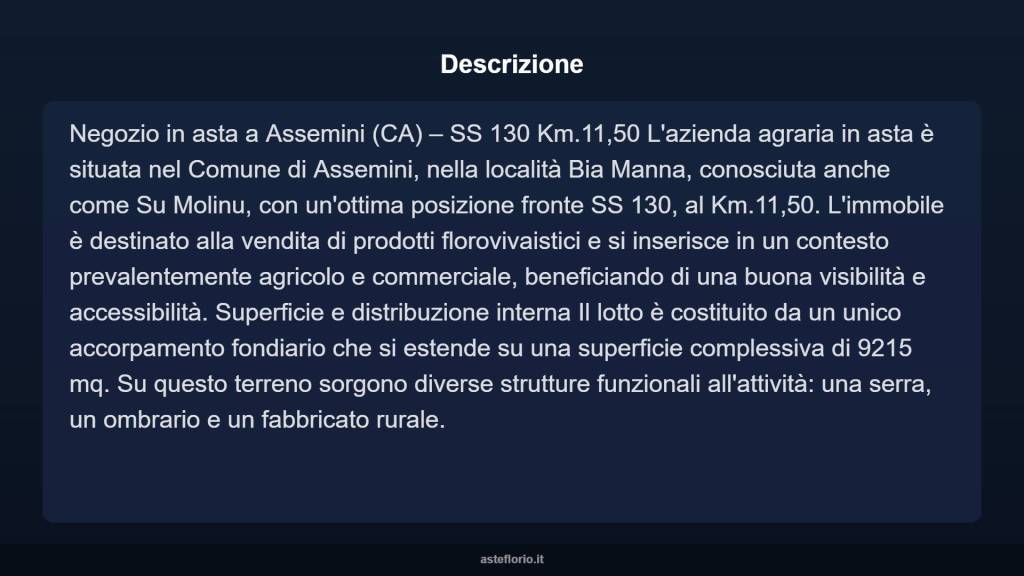 Descrizione

Negozio in asta a Assemini (CA) – SS 130 Km.11,50 L'azienda agraria in asta è situata nel Comune di Assemini, nella località Bia Manna, conosciuta anche come Su Molinu, con un'ottima posizione fronte SS 130, al Km.11,50. L'immobile è destinato alla vendita di prodotti florovivaistici e si inserisce in un contesto prevalentemente agricolo e commerciale, beneficiando di una buona visibilità e accessibilità. Superficie e distribuzione interna Il lotto è costituito da un unico accorpamento fondiario che si estende su una superficie complessiva di 9215 mq. Su questo terreno sorgono diverse strutture funzionali all'attività: una serra, un ombrario e un fabbricato rurale.

asteflorio.it